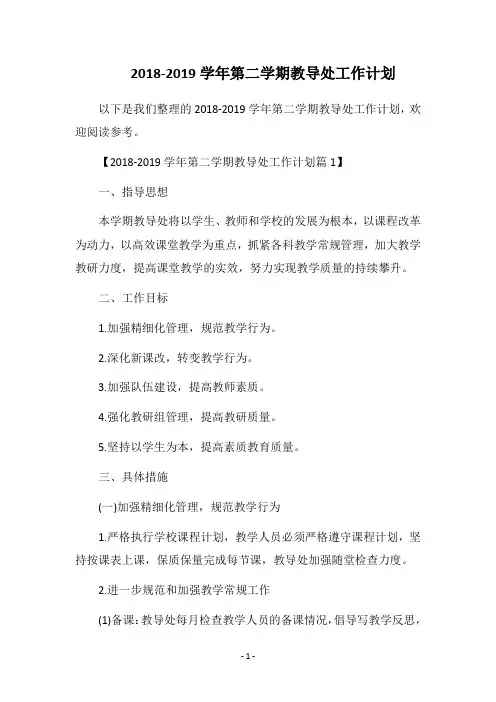 2018-2019 学年第二学期教导处工作计划

以下是我们整理的 2018-2019 学年第二学期教导处工作计划，欢迎阅读参考。

【2018-2019 学年第二学期教导处工作计划篇 1】

一、指导思想

本学期教导处将以学生、教师和学校的发展为根本，以课程改革为动力，以高效课堂教学为重点，抓紧各科教学常规管理，加大教学教研力度，提高课堂教学的实效，努力实现教学质量的持续攀升。

二、工作目标

1.加强精细化管理，规范教学行为。

2.深化新课改，转变教学行为。

3.加强队伍建设，提高教师素质。

4.强化教研组管理，提高教研质量。

5.坚持以学生为本，提高素质教育质量。

三、具体措施

(一)加强精细化管理，规范教学行为

1.严格执行学校课程计划，教学人员必须严格遵守课程计划，坚持按课表上课，保质保量完成每节课，教导处加强随堂检查力度。

2.进一步规范和加强教学常规工作

(1)备课：教导处每月检查教学人员的备课情况，倡导写教学反思，

- 1 -